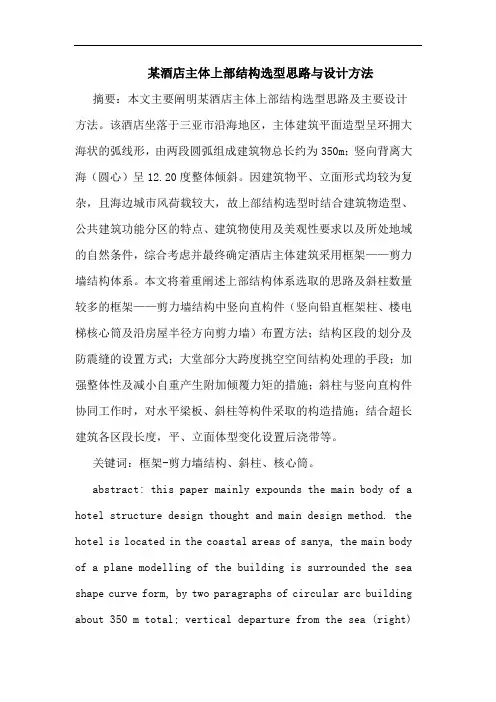 某酒店主体上部结构选型思路与设计方法

摘要：本文主要阐明某酒店主体上部结构选型思路及主要设计方法。该酒店坐落于三亚市沿海地区，主体建筑平面造型呈环拥大海状的弧线形，由两段圆弧组成建筑物总长约为350m；竖向背离大海（圆心）呈12.20度整体倾斜。因建筑物平、立面形式均较为复杂，且海边城市风荷载较大，故上部结构选型时结合建筑物造型、公共建筑功能分区的特点、建筑物使用及美观性要求以及所处地域的自然条件，综合考虑并最终确定酒店主体建筑采用框架——剪力墙结构体系。本文将着重阐述上部结构体系选取的思路及斜柱数量较多的框架——剪力墙结构中竖向直构件（竖向铅直框架柱、楼电梯核心筒及沿房屋半径方向剪力墙）布置方法；结构区段的划分及防震缝的设置方式；大堂部分大跨度挑空空间结构处理的手段；加强整体性及减小自重产生附加倾覆力矩的措施；斜柱与竖向直构件协同工作时，对水平梁板、斜柱等构件采取的构造措施；结合超长建筑各区段长度，平、立面体型变化设置后浇带等。

关键词：框架-剪力墙结构、斜柱、核心筒。

abstract: this paper mainly expounds the main body of a hotel structure design thought and main design method. the hotel is located in the coastal areas of sanya, the main body of a plane modelling of the building is surrounded the sea shape curve form, by two paragraphs of circular arc building about 350 m total; vertical departure from the sea (right)